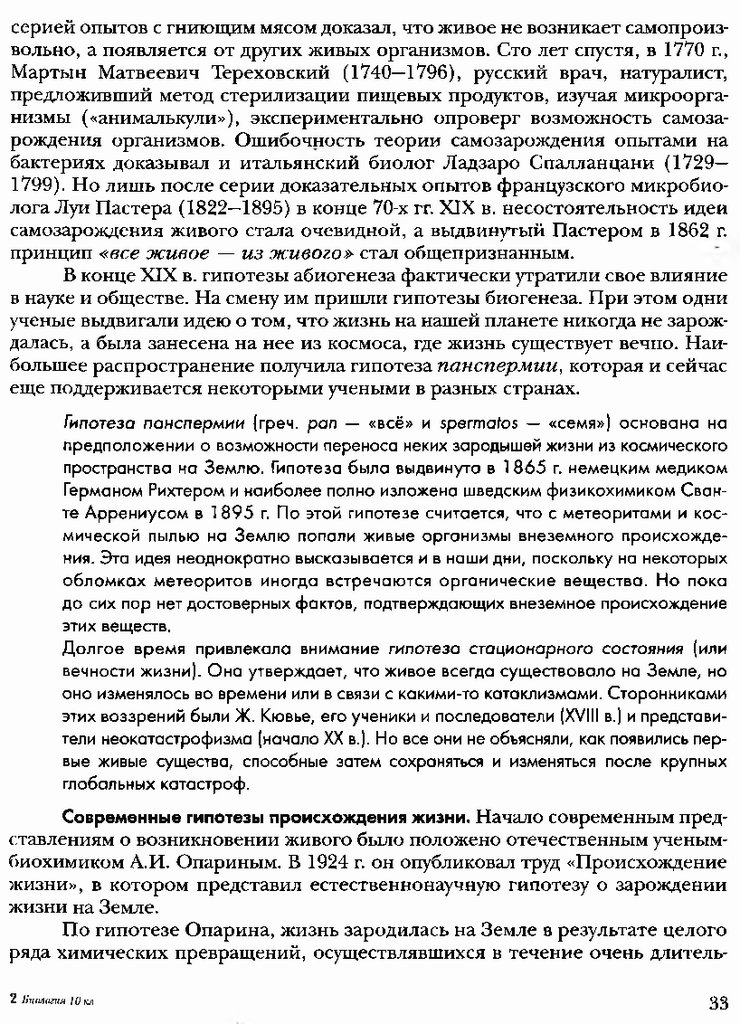 серией опытов с гниющим мясом доказал, что живое не возникает самопроизвольно, а появляется от других живых организмов. Сто лет спустя, в 1770 г., Мартын Матвеевич Тереховский (1740—1796), русский врач, натуралист, предложивший метод стерилизации пищевых продуктов, изучая микроорганизмы («анималькули»), экспериментально опроверг возможность самозарождения организмов. Ошибочность теории самозарождения опытами на бактериях доказывал и итальянский биолог Ладзаро Спалланцани (1729—1799). Но лишь после серии доказательных опытов французского микробиолога Луи Пастера (1822—1895) в конце 70-х гг. XIX в. несостоятельность идеи самозарождения живого стала очевидной, а выдвинутый Пастером в 1862 г. принцип «все живое — из живого» стал общепризнанным.

В конце XIX в. гипотезы абиогенеза фактически утратили свое влияние в науке и обществе. На смену им пришли гипотезы биогенеза. При этом одни ученые выдвигали идею о том, что жизнь на нашей планете никогда не зарождалась, а была занесена на нее из космоса, где жизнь существует вечно. Наибольшее распространение получила гипотеза панспермии, которая и сейчас еще поддерживается некоторыми учеными в разных странах.

Гипотеза панспермии (греч. pan — «всё» и spermatos — «семя») основана на предположении о возможности переноса неких зародышей жизни из космического пространства на Землю. Гипотеза была выдвинута в 1865 г. немецким медиком Германом Рихтером и наиболее полно изложена шведским физикохимиком Сванте Аррениусом в 1895 г. По этой гипотезе считается, что с метеоритами и космической пылью на Землю попали живые организмы внеземного происхождения. Эта идея неоднократно высказывается и в наши дни, поскольку на некоторых обломках метеоритов иногда встречаются органические вещества. Но пока до сих пор нет достоверных фактов, подтверждающих внеземное происхождение этих веществ.
Долгое время привлекала внимание гипотеза стационарного состояния (или вечности жизни). Она утверждает, что живое всегда существовало на Земле, но оно изменялось во времени или в связи с какими-то катаклизмами. Сторонниками этих воззрений были Ж. Кювье, его ученики и последователи (XVIII в.) и представители неокатастрофизма (начало XX в.). Но все они не объясняли, как появились первые живые существа, способные затем сохраняться и изменяться после крупных глобальных катастроф.

Современные гипотезы происхождения жизни. Начало современным представлениям о возникновении живого было положено отечественным ученым-биохимиком А.И. Опариным. В 1924 г. он опубликовал труд «Происхождение жизни», в котором представил естественнонаучную гипотезу о зарождении жизни на Земле.

По гипотезе Опарина, жизнь зародилась на Земле в результате целого ряда химических превращений, осуществлявшихся в течение очень длитель-

2 Биология 10 кл 33